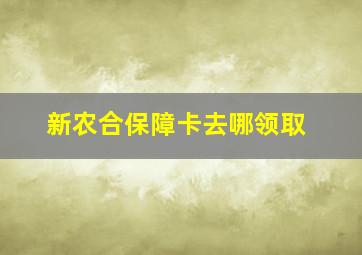 新农合保障卡去哪领取